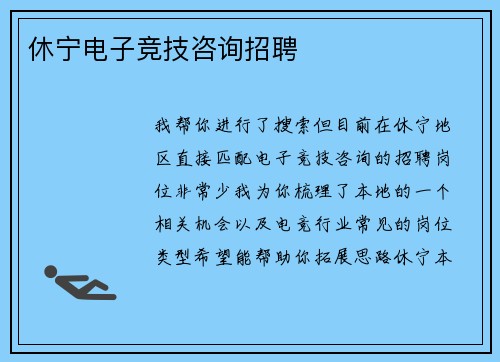 休宁电子竞技咨询招聘

我帮你进行了搜索但目前在休宁地区直接匹配电子竞技咨询的招聘岗位非常少我为你梳理了本地的一个相关机会以及电竞行业常见的岗位类型希望能帮助你拓展思路休宁本